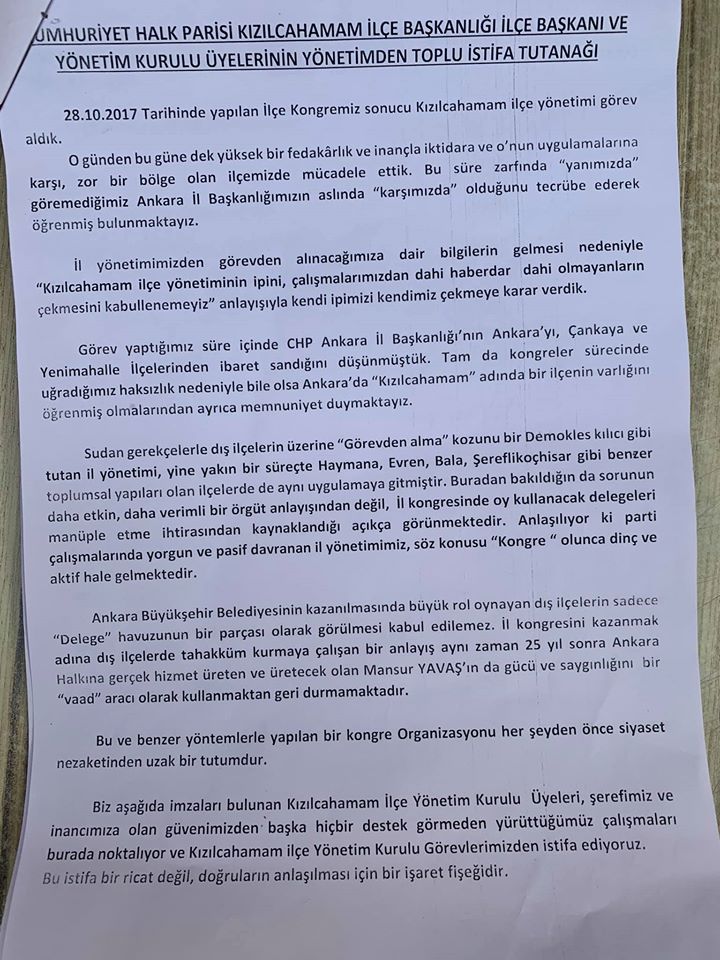 UMHURİYET HALK PARİSİ KIZILCAHAMAM İLÇE BAŞKANLIĞI İLÇE BAŞKANI VE YÖNETİM KURULU ÜYELERİNİN YÖNETİMDEN TOPLU İSTİFA TUTANAĞI

28.10.2017 Tarihinde yapılan İlçe Kongremiz sonucu Kızılcahamam ilçe yönetimi görev aldık.

O günden bu güne dek yüksek bir fedakârlık ve inançla iktidara ve o'nun uygulamalarına karşı, zor bir bölge olan ilçemizde mücadele ettik. Bu süre zarfında "yanımızda" göremediğimiz Ankara İl Başkanlığımızın aslında "karşımızda" olduğunu tecrübe ederek öğrenmiş bulunmaktayız.

İl yönetimimizden görevden alınacağımıza dair bilgilerin gelmesi nedeniyle "Kızılcahamam ilçe yönetiminin ipini, çalışmalarımızdan dahi haberdar dahi olmayanların çekmesini kabullenemeyiz" anlayışıyla kendi ipimizi kendimiz çekmeye karar verdik.

Görev yaptığımız süre içinde CHP Ankara İl Başkanlığı'nın Ankara'yı, Çankaya ve Yenimahalle İlçelerinden ibaret sandığını düşünmüştük. Tam da kongreler sürecinde uğradığımız haksızlık nedeniyle bile olsa Ankara'da "Kızılcahamam" adında bir ilçenin varlığını öğrenmiş olmalarından ayrıca memnuniyet duymaktayız.

Sudan gerekçelerle dış ilçelerin üzerine "Görevden alma" kozunu bir Demokles kılıcı gibi tutan il yönetimi, yine yakın bir süreçte Haymana, Evren, Bala, Şereflikoçhisar gibi benzer toplumsal yapıları olan ilçelerde de aynı uygulamaya gitmiştir. Buradan bakıldığın da sorunun daha etkin, daha verimli bir örgüt anlayışından değil, İl kongresinde oy kullanacak delegeleri manüple etme ihtirasından kaynaklandığı açıkça görünmektedir. Anlaşılıyor ki parti çalışmalarında yorgun ve pasif davranan il yönetimimiz, söz konusu "Kongre " olunca dinç ve aktif hale gelmektedir.

Ankara Büyükşehir Belediyesinin kazanılmasında büyük rol oynayan dış ilçelerin sadece "Delege" havuzunun bir parçası olarak görülmesi kabul edilemez. İl kongresini kazanmak adına dış ilçelerde tahakküm kurmaya çalışan bir anlayış aynı zaman 25 yıl sonra Ankara Halkına gerçek hizmet üreten ve üretecek olan Mansur YAVAŞ'ın da gücü ve saygınlığını bir "vaad" aracı olarak kullanmaktan geri durmamaktadır.

Bu ve benzer yöntemlerle yapılan bir kongre Organizasyonu her şeyden önce siyaset nezaketinden uzak bir tutumdur.

Biz aşağıda imzaları bulunan Kızılcahamam İlçe Yönetim Kurulu Üyeleri, şerefimiz ve inancımıza olan güvenimizden başka hiçbir destek görmeden yürüttüğümüz çalışmaları burada noktalıyor ve Kızılcahamam ilçe Yönetim Kurulu Görevlerimizden istifa ediyoruz. Bu istifa bir ricat değil, doğruların anlaşılması için bir işaret fişeğidir.